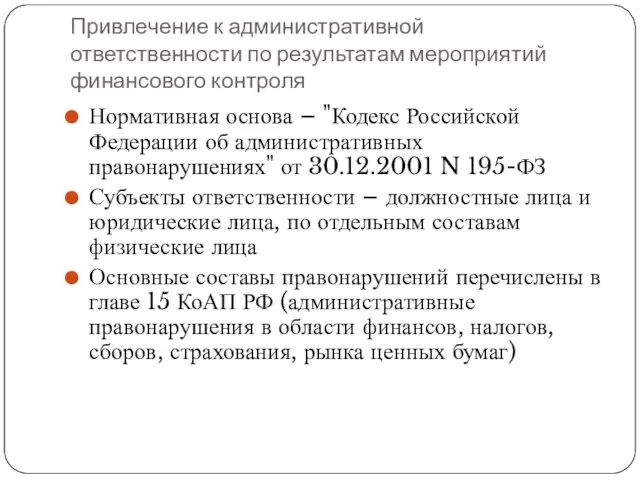 Привлечение к административной ответственности по результатам мероприятий финансового контроля

Нормативная основа – "Кодекс Российской Федерации об административных правонарушениях" от 30.12.2001 N 195-ФЗ

Субъекты ответственности – должностные лица и юридические лица, по отдельным составам физические лица

Основные составы правонарушений перечислены в главе 15 КоАП РФ (административные правонарушения в области финансов, налогов, сборов, страхования, рынка ценных бумаг)